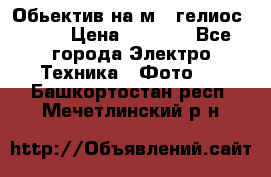 Обьектив на м гелиос Цена Все города Электро Техника Фото Башкортостан респ Мечетлинский р н

http://Объявлений.сайт